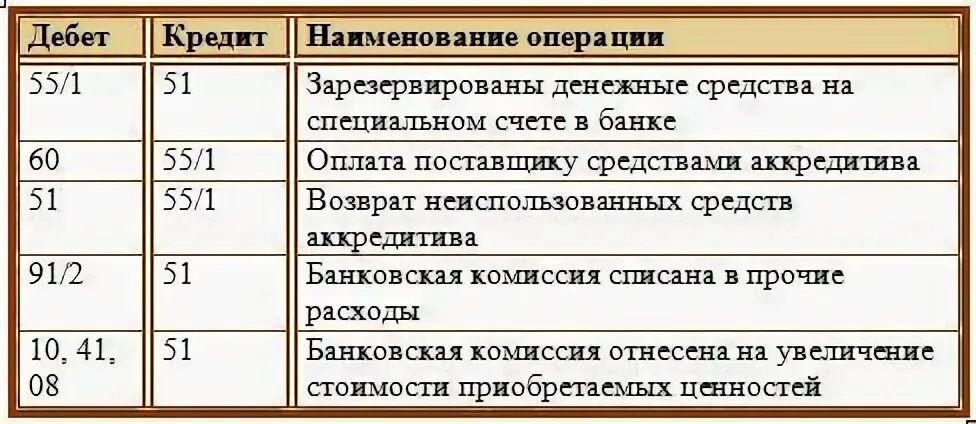 | Дебет | Кредит | Наименование операции |
|---|---|---|
| 55/1 | 51 | Зарезервированы денежные средства на специальном счете в банке |
| 60 | 55/1 | Оплата поставщику средствами аккредитива |
| 51 | 55/1 | Возврат неиспользованных средств аккредитива |
| 91/2 | 51 | Банковская комиссия списана в прочие расходы |
| 10, 41, 08 | 51 | Банковская комиссия отнесена на увеличение стоимости приобретаемых ценностей |